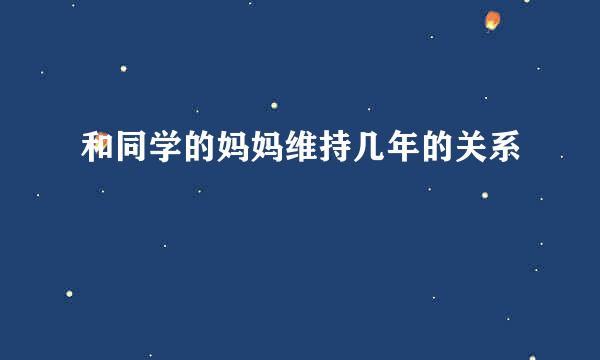 和同学的妈妈维持几年的关系